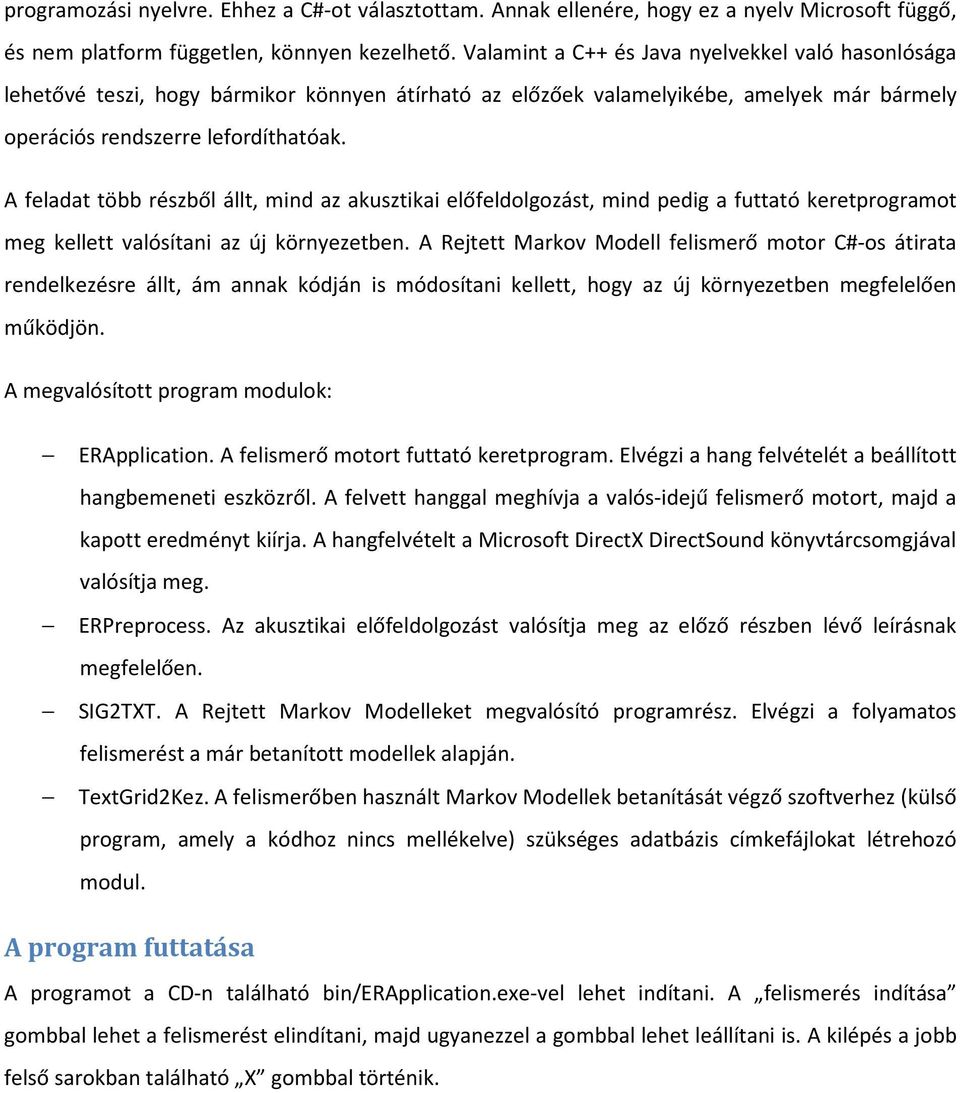 programozási nyelvre. Ehhez a C#-ot választottam. Annak ellenére, hogy ez a nyelv Microsoft függő, és nem platform független, könnyen kezelhető. Valamint a C++ és Java nyelvekkel való hasonlósága lehetővé teszi, hogy bármikor könnyen átírható az előzőek valamelyikébe, amelyek már bármely operációs rendszerre lefordíthatóak.

A feladat több részből állt, mind az akusztikai előfeldolgozást, mind pedig a futtató keretprogramot meg kellett valósítani az új környezetben. A Rejtett Markov Modell felismerő motor C#-os átirata rendelkezésre állt, ám annak kódján is módosítani kellett, hogy az új környezetben megfelelően működjön.

A megvalósított program modulok:

– ERApplication. A felismerő motort futtató keretprogram. Elvégzi a hang felvételét a beállított hangbemeneti eszközről. A felvett hanggal meghívja a valós-idejű felismerő motort, majd a kapott eredményt kiírja. A hangfelvételt a Microsoft DirectX DirectSound könyvtárcsomgjával valósítja meg.

– ERPreprocess. Az akusztikai előfeldolgozást valósítja meg az előző részben lévő leírásnak megfelelően.

– SIG2TXT. A Rejtett Markov Modelleket megvalósító programrész. Elvégzi a folyamatos felismerést a már betanított modellek alapján.

– TextGrid2Kez. A felismerőben használt Markov Modellek betanítását végző szoftverhez (külső program, amely a kódhoz nincs mellékelve) szükséges adatbázis címkefájlokat létrehozó modul.

A program futtatása

A programot a CD-n található bin/ERApplication.exe-vel lehet indítani. A „felismerés indítása” gombbal lehet a felismerést elindítani, majd ugyanezzel a gombbal lehet leállítani is. A kilépés a jobb felső sarokban található „X” gombbal történik.